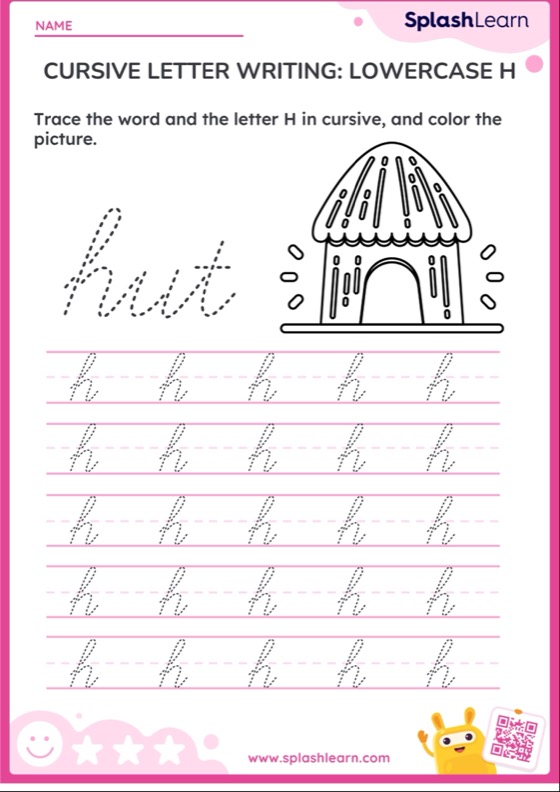 NAME

SplashLearn

CURSIVE LETTER WRITING: LOWERCASE H

Trace the word and the letter H in cursive, and color the picture.

hut

h h h h h
h h h h h
h h h h h
h h h h h
h h h h h

www.splashlearn.com